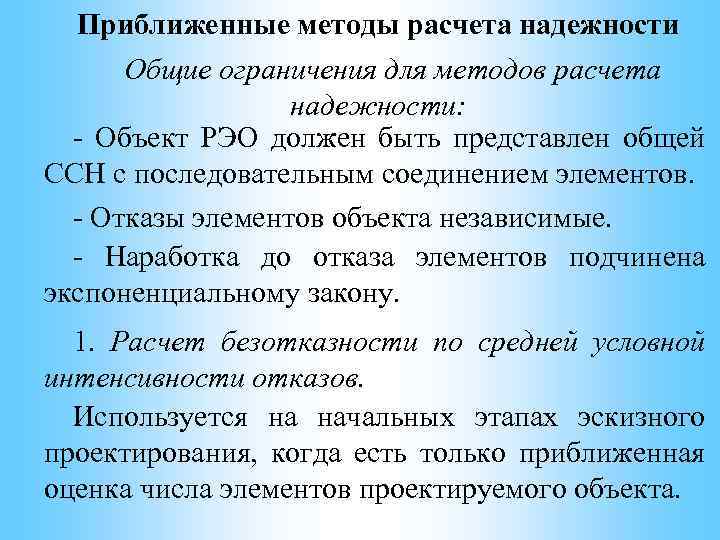 Приближенные методы расчета надежности

Общие ограничения для методов расчета надежности:

- Объект РЭО должен быть представлен общей ССН с последовательным соединением элементов.

- Отказы элементов объекта независимые.

- Наработка до отказа элементов подчинена экспоненциальному закону.

1. Расчет безотказности по средней условной интенсивности отказов.

Используется на начальных этапах эскизного проектирования, когда есть только приближенная оценка числа элементов проектируемого объекта.